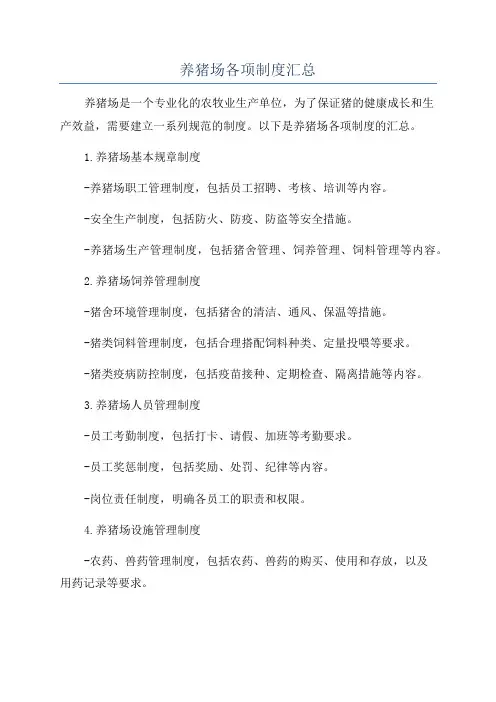 养猪场各项制度汇总

养猪场是一个专业化的农牧业生产单位，为了保证猪的健康成长和生产效益，需要建立一系列规范的制度。以下是养猪场各项制度的汇总。

1.养猪场基本规章制度

-养猪场职工管理制度，包括员工招聘、考核、培训等内容。

-安全生产制度，包括防火、防疫、防盗等安全措施。

-养猪场生产管理制度，包括猪舍管理、饲养管理、饲料管理等内容。

2.养猪场饲养管理制度

-猪舍环境管理制度，包括猪舍的清洁、通风、保温等措施。

-猪类饲料管理制度，包括合理搭配饲料种类、定量投喂等要求。

-猪类疫病防控制度，包括疫苗接种、定期检查、隔离措施等内容。

3.养猪场人员管理制度

-员工考勤制度，包括打卡、请假、加班等考勤要求。

-员工奖惩制度，包括奖励、处罚、纪律等内容。

-岗位责任制度，明确各员工的职责和权限。

4.养猪场设施管理制度

-农药、兽药管理制度，包括农药、兽药的购买、使用和存放，以及用药记录等要求。